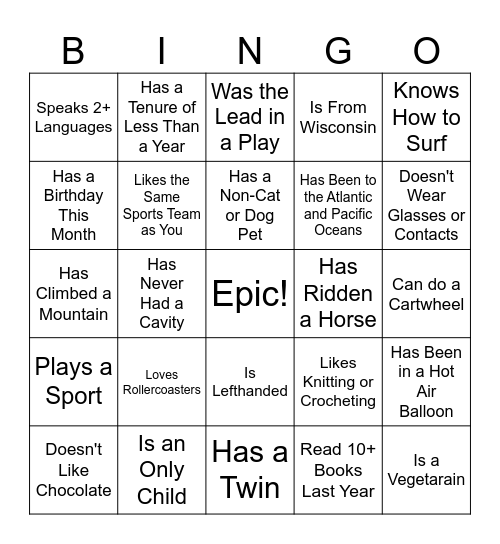 | B | I | N | G | O |
|---|---|---|---|---|
| Speaks 2+ Languages | Has a Tenure of Less Than a Year | Was the Lead in a Play | Is From Wisconsin | Knows How to Surf |
| Has a Birthday This Month | Likes the Same Sports Team as You | Has a Non-Cat or Dog Pet | Has Been to the Atlantic and Pacific Oceans | Doesn't Wear Glasses or Contacts |
| Has Climbed a Mountain | Has Never Had a Cavity | Epic! | Has Ridden a Horse | Can do a Cartwheel |
| Plays a Sport | Loves Rollercoasters | Is Lefthanded | Likes Knitting or Crocheting | Has Been in a Hot Air Balloon |
| Doesn't Like Chocolate | Is an Only Child | Has a Twin | Read 10+ Books Last Year | Is a Vegetarain |